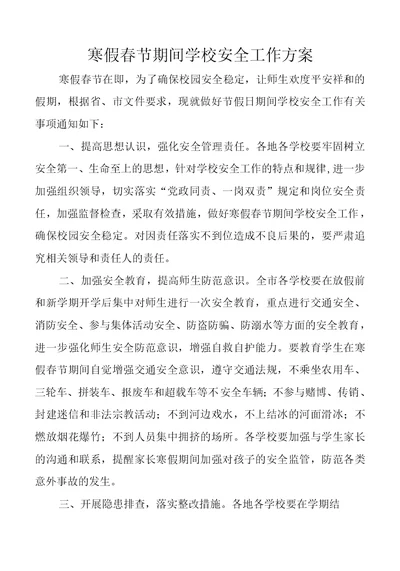 寒假春节期间学校安全工作方案

寒假春节在即，为了确保校园安全稳定，让师生欢度平安祥和的假期，根据省、市文件要求，现就做好节假日期间学校安全工作有关事项通知如下：

一、提高思想认识，强化安全管理责任。各地各学校要牢固树立安全第一、生命至上的思想，针对学校安全工作的特点和规律，进一步加强组织领导，切实落实“党政同责、一岗双责”规定和岗位安全责任，加强监督检查，采取有效措施，做好寒假春节期间学校安全工作，确保校园安全稳定。对因责任落实不到位造成不良后果的，要严肃追究相关领导和责任人的责任。

二、加强安全教育，提高师生防范意识。全市各学校要在放假前和新学期开学后集中对师生进行一次安全教育，重点进行交通安全、消防安全、参与集体活动安全、防盗防骗、防溺水等方面的安全教育，进一步强化师生安全防范意识，增强自救自护能力。要教育学生在寒假春节期间自觉增强交通安全意识，遵守交通法规，不乘坐农用车、三轮车、拼装车、报废车和超载车等不安全车辆；不参与赌博、传销、封建迷信和非法宗教活动；不到河边戏水，不上结冰的河面滑冰；不燃放烟花爆竹；不到人员集中拥挤的场所。各学校要加强与学生家长的沟通和联系，提醒家长寒假期间加强对孩子的安全监管，防范各类意外事故的发生。

三、开展隐患排查，落实整改措施。各地各学校要在学期结